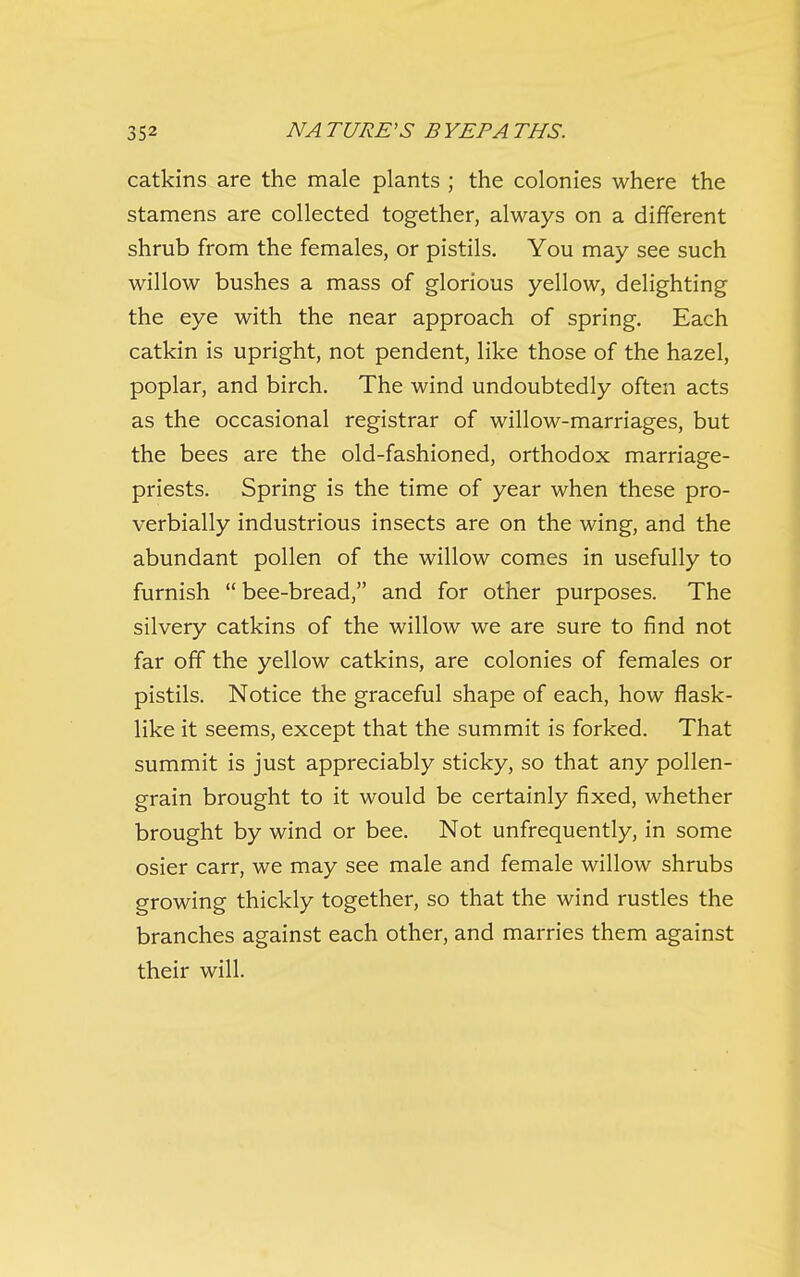 352 NATURE'S BYEPATHS.

catkins are the male plants ; the colonies where the stamens are collected together, always on a different shrub from the females, or pistils. You may see such willow bushes a mass of glorious yellow, delighting the eye with the near approach of spring. Each catkin is upright, not pendent, like those of the hazel, poplar, and birch. The wind undoubtedly often acts as the occasional registrar of willow-marriages, but the bees are the old-fashioned, orthodox marriage-priests. Spring is the time of year when these proverbially industrious insects are on the wing, and the abundant pollen of the willow comes in usefully to furnish "bee-bread," and for other purposes. The silvery catkins of the willow we are sure to find not far off the yellow catkins, are colonies of females or pistils. Notice the graceful shape of each, how flask-like it seems, except that the summit is forked. That summit is just appreciably sticky, so that any pollen-grain brought to it would be certainly fixed, whether brought by wind or bee. Not unfrequently, in some osier carr, we may see male and female willow shrubs growing thickly together, so that the wind rustles the branches against each other, and marries them against their will.